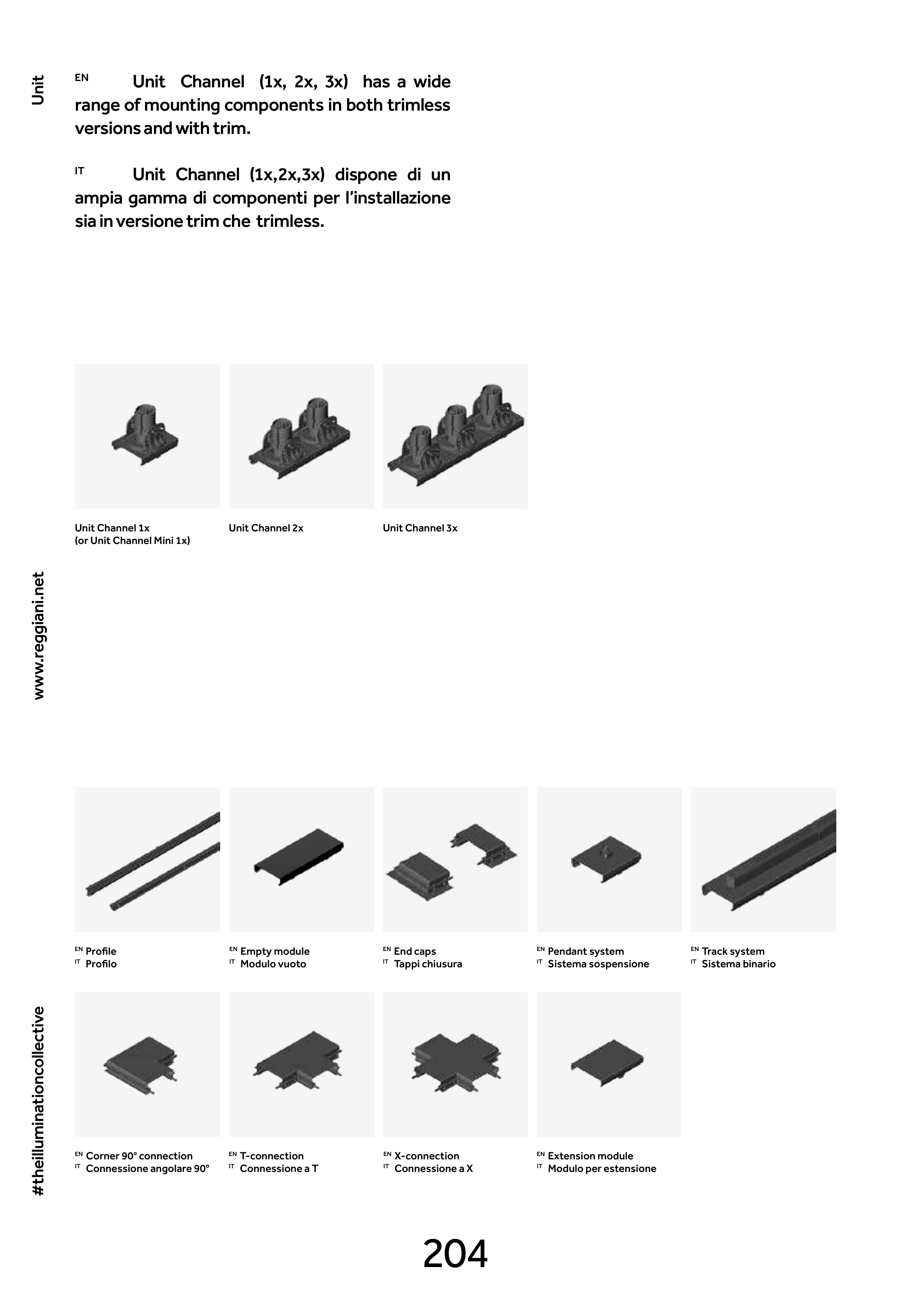 Unit

EN Unit Channel (1x, 2x, 3x) has a wide range of mounting components in both trimless versions and with trim.

IT Unit Channel (1x,2x,3x) dispone di un ampia gamma di componenti per l'installazione sia in versione trim che trimless.

Unit Channel 1x
(or Unit Channel Mini 1x)

Unit Channel 2x

Unit Channel 3x

www.reggiani.net

EN Profile
IT Profilo

EN Empty module
IT Modulo vuoto

EN End caps
IT Tappi chiusura

EN Pendant system
IT Sistema sospensione

EN Track system
IT Sistema binario

EN Corner 90° connection
IT Connessione angolare 90°

EN T-connection
IT Connessione a T

EN X-connection
IT Connessione a X

EN Extension module
IT Modulo per estensione

#theilluminationcollective

204